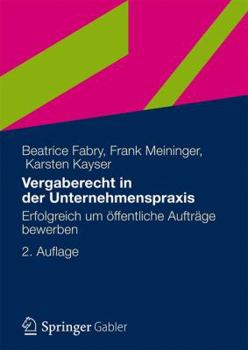 Beatrice Fabry, Frank Meininger, Karsten Kayser

Vergaberecht in der Unternehmenspraxis

Erfolgreich um öffentliche Aufträge bewerben

2. Auflage

Springer Gabler